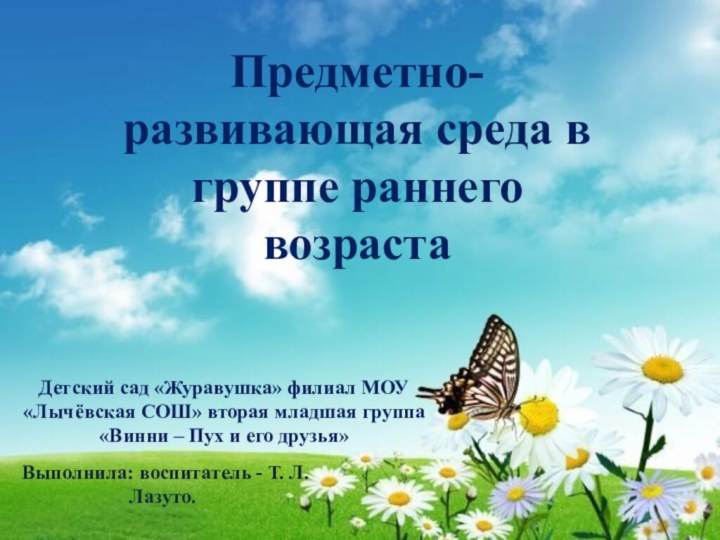 Предметно-развивающая среда в группе раннего возраста

Детский сад «Журавушка» филиал МОУ «Лычёвская СОШ» вторая младшая группа «Винни – Пух и его друзья»

Выполнила: воспитатель - Т. Л. Лазуто.